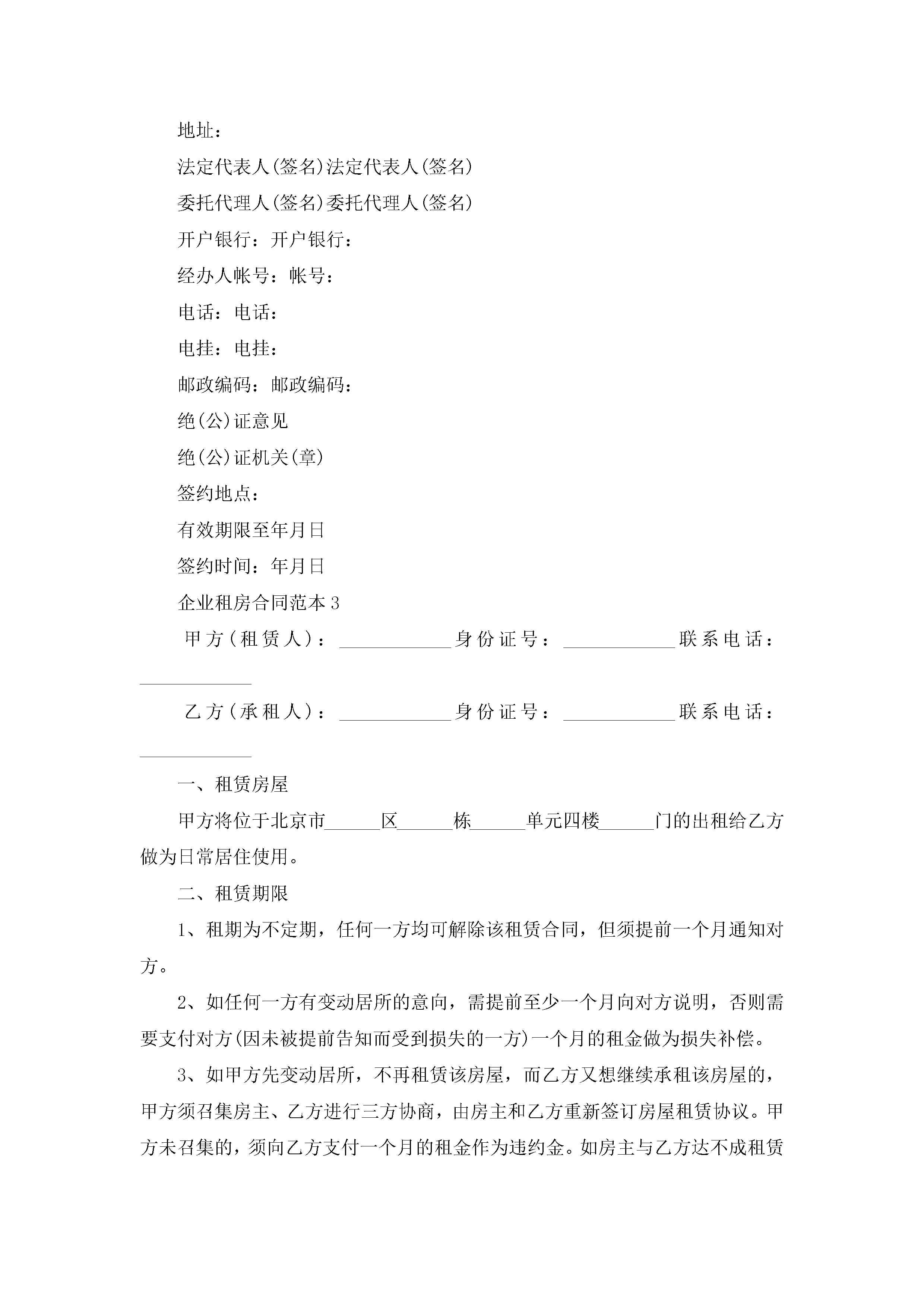 地址：

法定代表人(签名)法定代表人(签名)

委托代理人(签名)委托代理人(签名)

开户银行：开户银行：

经办人帐号：帐号：

电话：电话：

电挂：电挂：

邮政编码：邮政编码：

绝(公)证意见

绝(公)证机关(章)

签约地点：

有效期限至年月日

签约时间：年月日

企业租房合同范本3

甲方(租赁人)：____________身份证号：____________联系电话：____________

乙方(承租人)：____________身份证号：____________联系电话：____________

一、租赁房屋

甲方将位于北京市______区______栋______单元四楼______门的出租给乙方做为日常居住使用。

二、租赁期限

1、租期为不定期，任何一方均可解除该租赁合同，但须提前一个月通知对方。

2、如任何一方有变动居所的意向，需提前至少一个月向对方说明，否则需要支付对方(因未被提前告知而受到损失的一方)一个月的租金做为损失补偿。

3、如甲方先变动居所，不再租赁该房屋，而乙方又想继续承租该房屋的，甲方须召集房主、乙方进行三方协商，由房主和乙方重新签订房屋租赁协议。甲方未召集的，须向乙方支付一个月的租金作为违约金。如房主与乙方达不成租赁